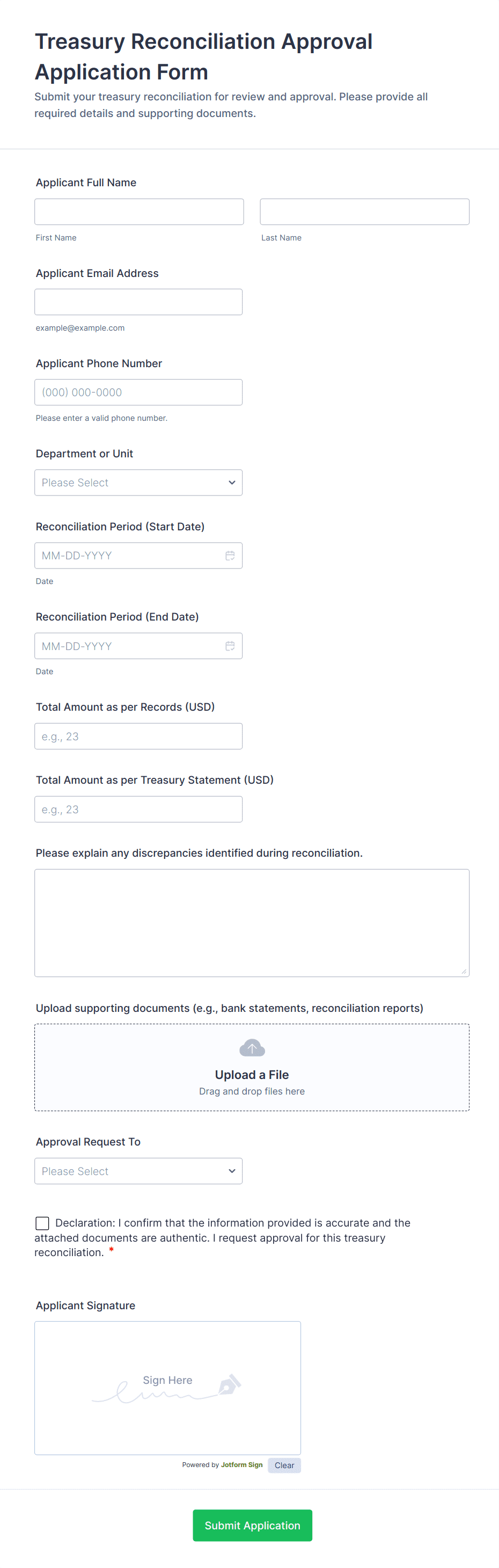 Treasury Reconciliation Approval Application Form

Submit your treasury reconciliation for review and approval. Please provide all required details and supporting documents.

Applicant Full Name

First Name

Last Name

Applicant Email Address

example@example.com

Applicant Phone Number

(000) 000-0000

Please enter a valid phone number.

Department or Unit

Please Select

Reconciliation Period (Start Date)

MM-DD-YYYY

Date

Reconciliation Period (End Date)

MM-DD-YYYY

Date

Total Amount as per Records (USD)

e.g., 23

Total Amount as per Treasury Statement (USD)

e.g., 23

Please explain any discrepancies identified during reconciliation.

Upload supporting documents (e.g., bank statements, reconciliation reports)

Upload a File
Drag and drop files here

Approval Request To

Please Select

Declaration: I confirm that the information provided is accurate and the attached documents are authentic. I request approval for this treasury reconciliation. *

Applicant Signature

Sign Here

Powered by Jotform Sign Clear

Submit Application